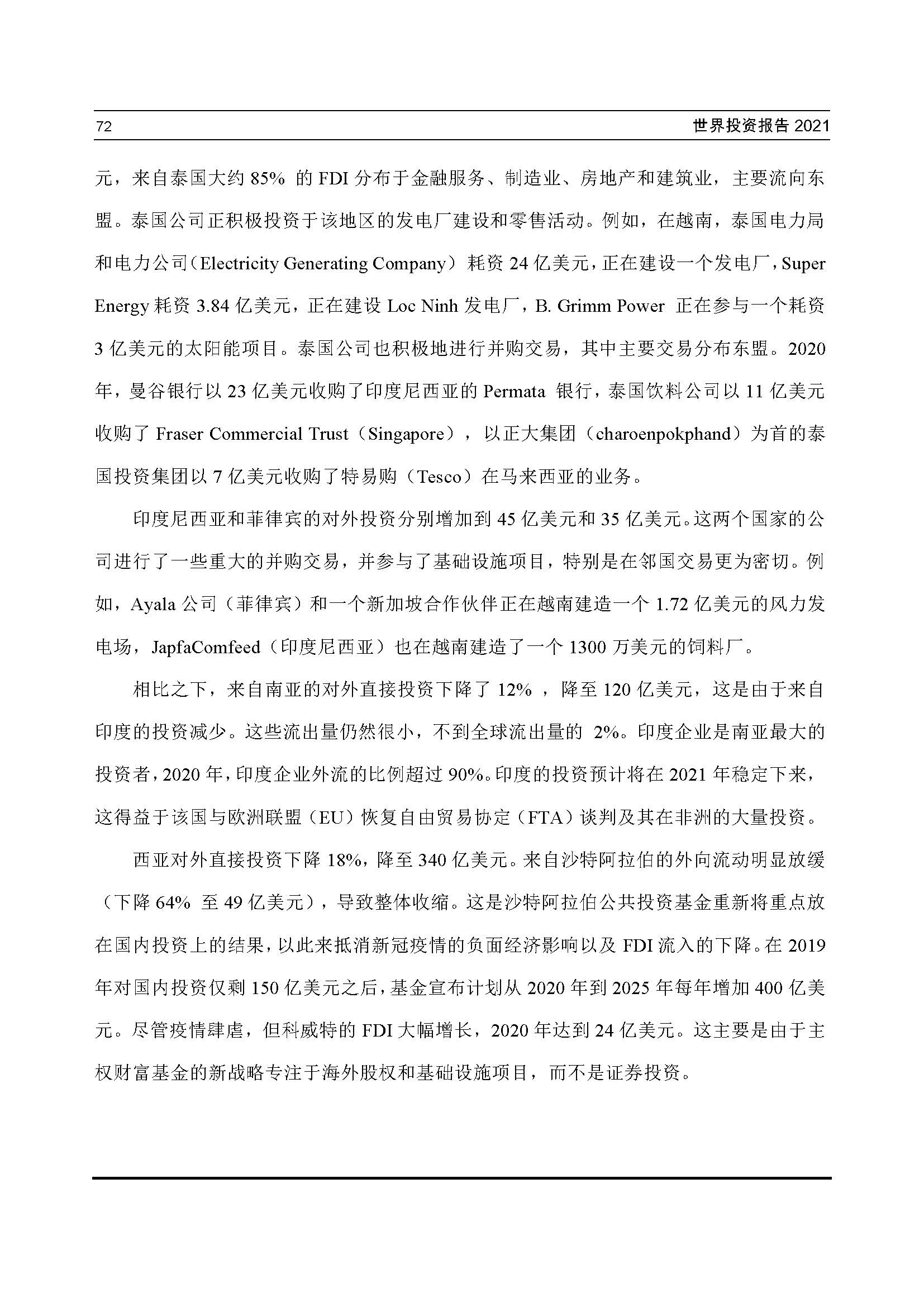 72 世界投资报告 2021

元，来自泰国大约 85% 的 FDI 分布于金融服务、制造业、房地产和建筑业，主要流向东盟。泰国公司正积极投资于该地区的发电厂建设和零售活动。例如，在越南，泰国电力局和电力公司（Electricity Generating Company）耗资 24 亿美元，正在建设一个发电厂，Super Energy 耗资 3.84 亿美元，正在建设 Loc Ninh 发电厂，B. Grimm Power 正在参与一个耗资 3 亿美元的太阳能项目。泰国公司也积极地进行并购交易，其中主要交易分布东盟。2020 年，曼谷银行以 23 亿美元收购了印度尼西亚的 Permata 银行，泰国饮料公司以 11 亿美元收购了 Fraser Commercial Trust（Singapore），以正大集团（charoenpokphand）为首的泰国投资集团以 7 亿美元收购了特易购（Tesco）在马来西亚的业务。

印度尼西亚和菲律宾的对外投资分别增加到 45 亿美元和 35 亿美元。这两个国家的公司进行了一些重大的并购交易，并参与了基础设施项目，特别是在邻国交易更为密切。例如，Ayala 公司（菲律宾）和一个新加坡合作伙伴正在越南建造一个 1.72 亿美元的风力发电场，JapfaComfeed（印度尼西亚）也在越南建造了一个 1300 万美元的饲料厂。

相比之下，来自南亚的对外直接投资下降了 12% ，降至 120 亿美元，这是由于来自印度的投资减少。这些流出量仍然很小，不到全球流出量的 2%。印度企业是南亚最大的投资者，2020 年，印度企业外流的比例超过 90%。印度的投资预计将在 2021 年稳定下来，这得益于该国与欧洲联盟（EU）恢复自由贸易协定（FTA）谈判及其在非洲的大量投资。

西亚对外直接投资下降 18%，降至 340 亿美元。来自沙特阿拉伯的外向流动明显放缓（下降 64% 至 49 亿美元），导致整体收缩。这是沙特阿拉伯公共投资基金重新将重点放在国内投资上的结果，以此来抵消新冠疫情的负面经济影响以及 FDI 流入的下降。在 2019 年对国内投资仅剩 150 亿美元之后，基金宣布计划从 2020 年到 2025 年每年增加 400 亿美元。尽管疫情肆虐，但科威特的 FDI 大幅增长，2020 年达到 24 亿美元。这主要是由于主权财富基金的新战略专注于海外股权和基础设施项目，而不是证券投资。